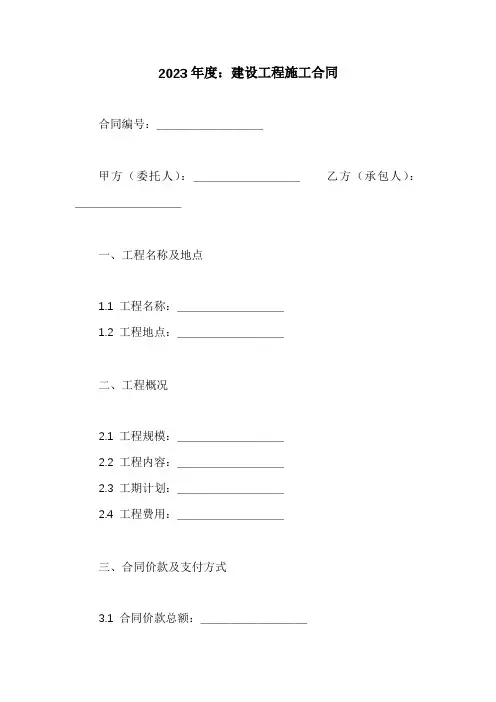 2023 年度：建设工程施工合同

合同编号：__________________

甲方（委托人）：__________________　　乙方（承包人）：__________________

一、工程名称及地点

1.1 工程名称：__________________

1.2 工程地点：__________________

二、工程概况

2.1 工程规模：__________________

2.2 工程内容：__________________

2.3 工期计划：__________________

2.4 工程费用：__________________

三、合同价款及支付方式

3.1 合同价款总额：__________________